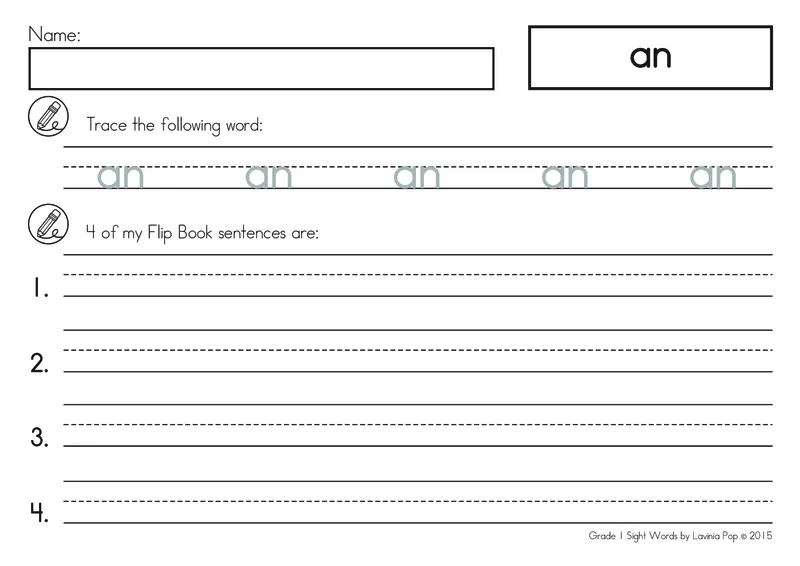 Name:

an

Trace the following word:

an an an an an

4 of my Flip Book sentences are:

1.

2.

3.

4.

Grade 1 Sight Words by Lavinia Pop © 2015